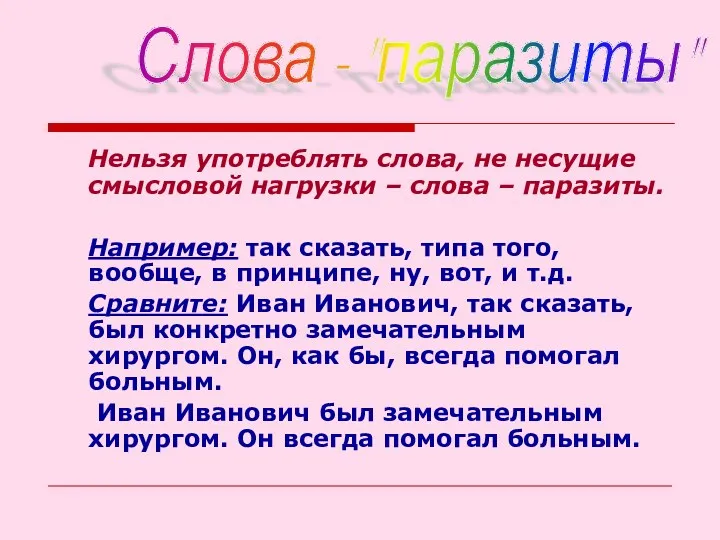 Слова - "паразиты"

Нельзя употреблять слова, не несущие смысловой нагрузки – слова – паразиты.

Например: так сказать, типа того, вообще, в принципе, ну, вот, и т.д.

Сравните: Иван Иванович, так сказать, был конкретно замечательным хирургом. Он, как бы, всегда помогал больным.

Иван Иванович был замечательным хирургом. Он всегда помогал больным.